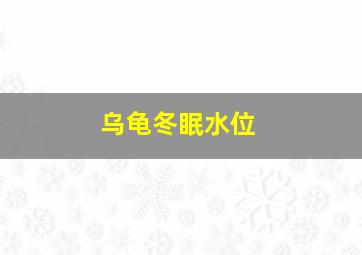 乌龟冬眠水位